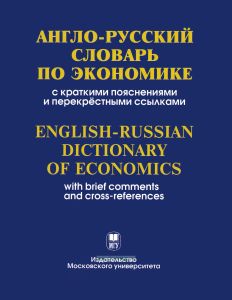 АНГЛО-РУССКИЙ СЛОВАРЬ ПО ЭКОНОМИКЕ

с краткими пояснениями и перекрёстными ссылками

ENGLISH-RUSSIAN DICTIONARY OF ECONOMICS

with brief comments and cross-references

МГУ

Издательство
Московского университета